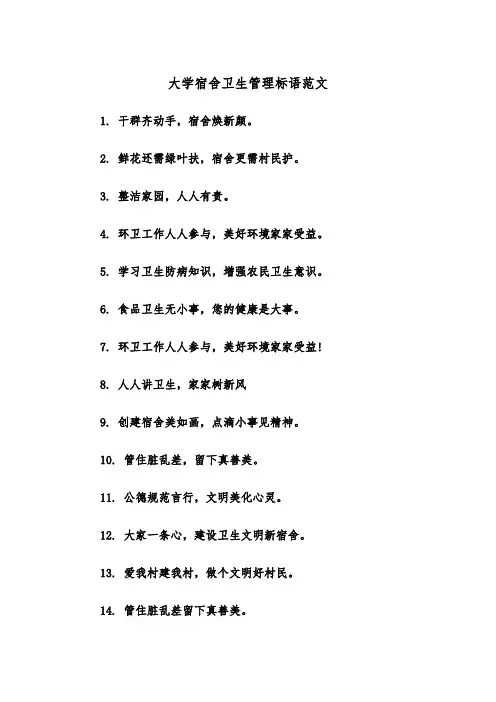 大学宿舍卫生管理标语范文

1. 干群齐动手，宿舍焕新颜。

2. 鲜花还需绿叶扶，宿舍更需村民护。

3. 整洁家园，人人有责。

4. 环卫工作人人参与，美好环境家家受益。

5. 学习卫生防病知识，增强农民卫生意识。

6. 食品卫生无小事，您的健康是大事。

7. 环卫工作人人参与，美好环境家家受益!

8. 人人讲卫生，家家树新风

9. 创建宿舍美如画，点滴小事见精神。

10. 管住脏乱差，留下真善美。

11. 公德规范言行，文明美化心灵。

12. 大家一条心，建设卫生文明新宿舍。

13. 爱我村建我村，做个文明好村民。

14. 管住脏乱差留下真善美。